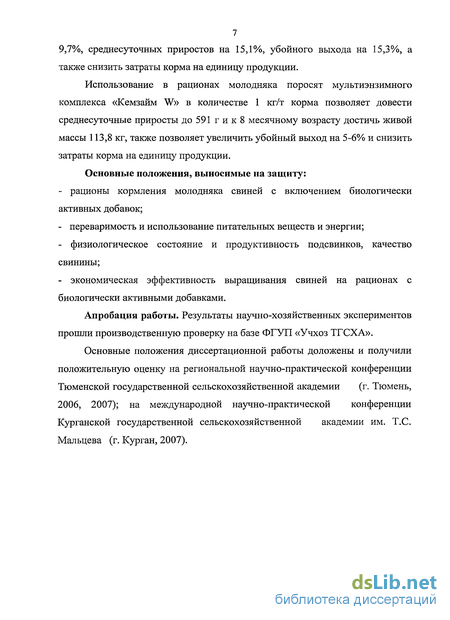 7

9,7%, среднесуточных приростов на 15,1%, убойного выхода на 15,3%, а также снизить затраты корма на единицу продукции.

Использование в рационах молодняка поросят мультиэнзимного комплекса «Кемзайм W» в количестве 1 кг/т корма позволяет довести среднесуточные приросты до 591 г и к 8 месячному возрасту достичь живой массы 113,8 кг, также позволяет увеличить убойный выход на 5-6% и снизить затраты корма на единицу продукции.

Основные положения, выносимые на защиту:

- рационы кормления молодняка свиней с включением биологически активных добавок;

- переваримость и использование питательных веществ и энергии;

- физиологическое состояние и продуктивность подсвинков, качество свинины;

- экономическая эффективность выращивания свиней на рационах с биологически активными добавками.

Апробация работы. Результаты научно-хозяйственных экспериментов прошли производственную проверку на базе ФГУП «Учхоз ТГСХА».

Основные положения диссертационной работы доложены и получили положительную оценку на региональной научно-практической конференции Тюменской государственной сельскохозяйственной академии (г. Тюмень, 2006, 2007); на международной научно-практической конференции Курганской государственной сельскохозяйственной академии им. Т.С. Мальцева (г. Курган, 2007).

dsLib.net
библиотека диссертаций